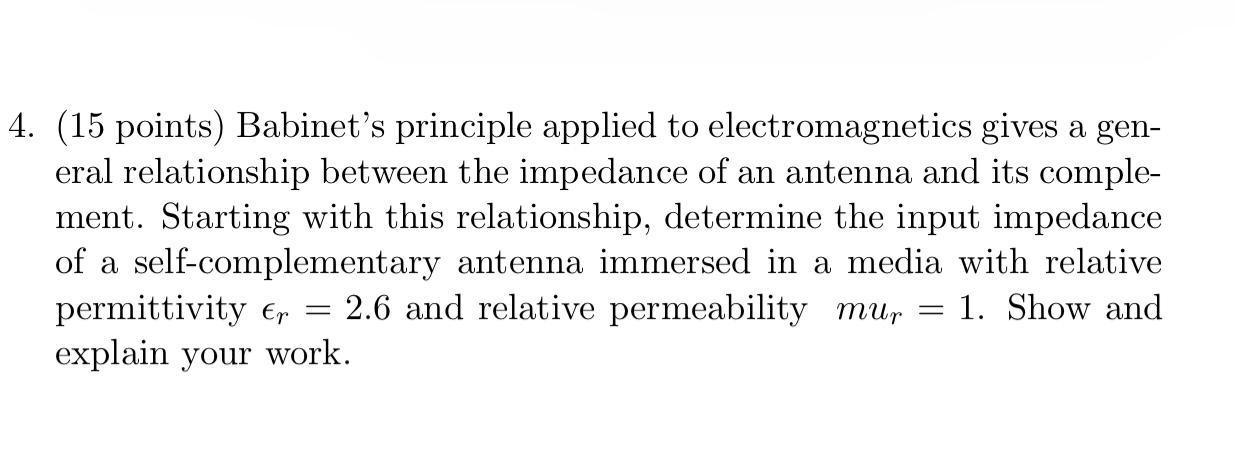 4. (15 points) Babinet's principle applied to electromagnetics gives a general relationship between the impedance of an antenna and its complement. Starting with this relationship, determine the input impedance of a self-complementary antenna immersed in a media with relative permittivity $\epsilon_r = 2.6$ and relative permeability $mu_r = 1$. Show and explain your work.